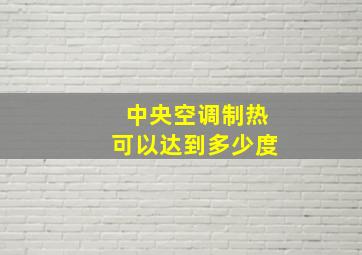 中央空调制热
可以达到多少度